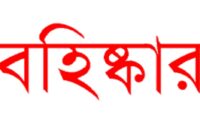 বহিষ্কার